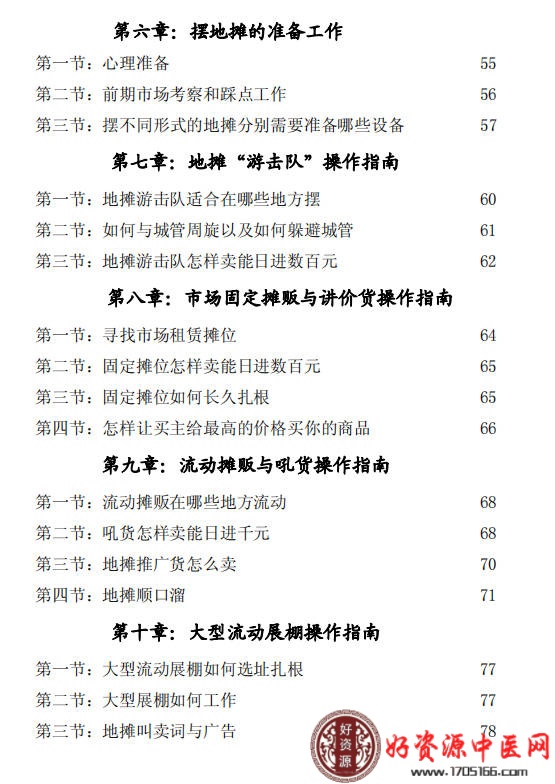 第六章：摆地摊的准备工作

第一节：心理准备 55

第二节：前期市场考察和踩点工作 56

第三节：摆不同形式的地摊分别需要准备哪些设备 57

第七章：地摊“游击队”操作指南

第一节：地摊游击队适合在哪些地方摆 60

第二节：如何与城管周旋以及如何躲避城管 61

第三节：地摊游击队怎样卖能日进数百元 62

第八章：市场固定摊贩与讲价货操作指南

第一节：寻找市场租赁摊位 64

第二节：固定摊位怎样卖能日进数百元 65

第三节：固定摊位如何长久扎根 65

第四节：怎样让买主给最高的价格买你的商品 66

第九章：流动摊贩与吼货操作指南

第一节：流动摊贩在哪些地方流动 68

第二节：吼货怎样卖能日进千元 68

第三节：地摊推广货怎么卖 70

第四节：地摊顺口溜 71

第十章：大型流动展棚操作指南

第一节：大型流动展棚如何选址扎根 77

第二节：大型展棚如何工作 77

第三节：地摊叫卖词与广告 78

好资源

好资源中医网
www.1705166.com